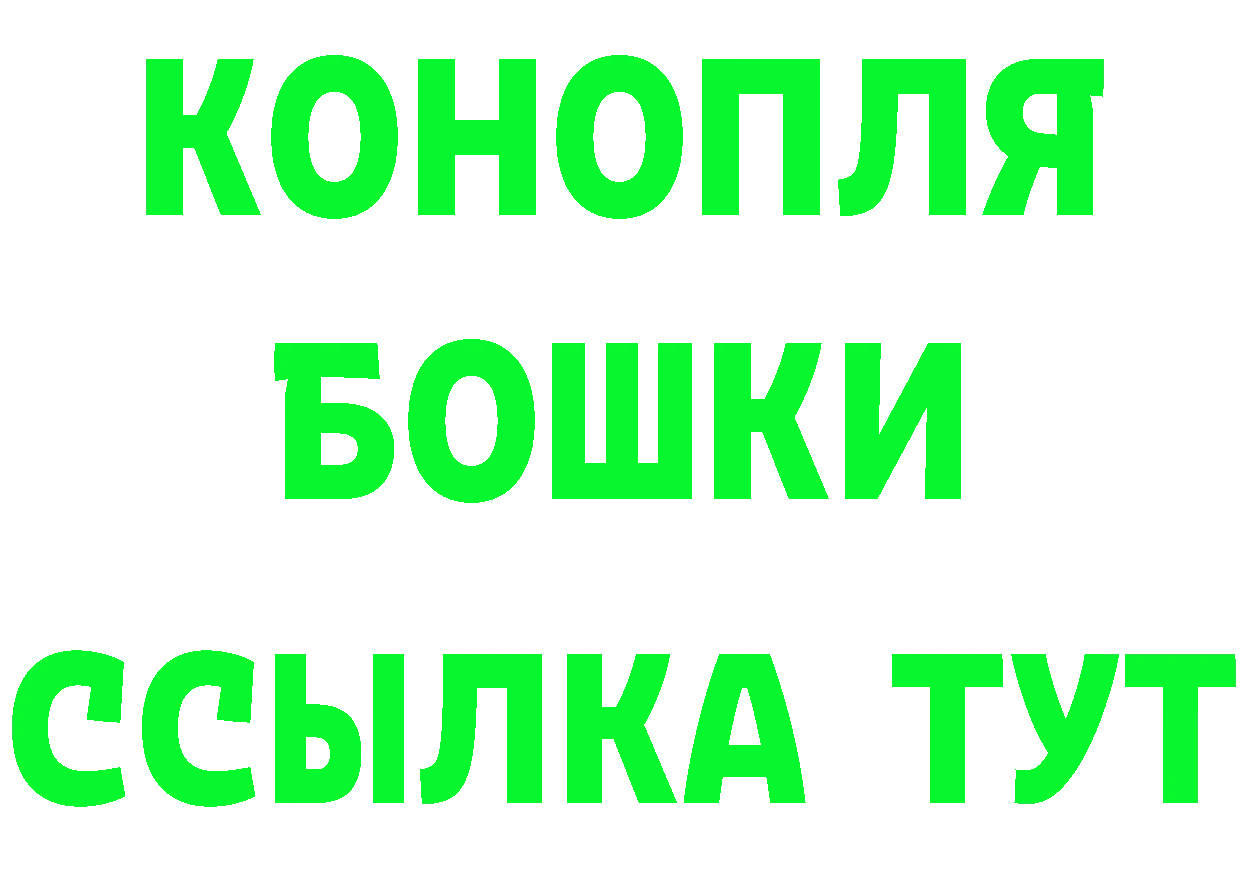 КОНОПЛЯ
БОШКИ
ССЫЛКА ТУТ